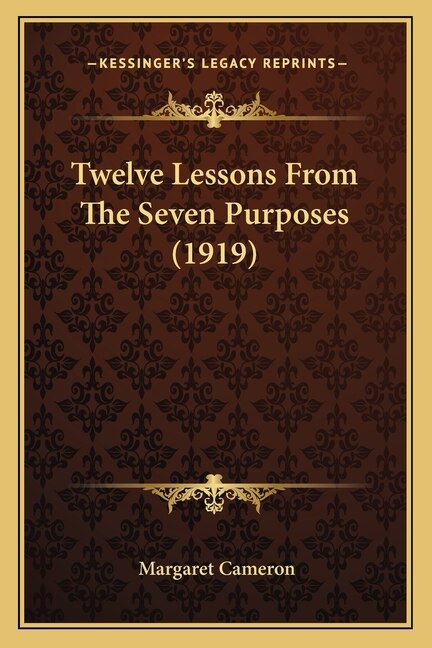 —KESSINGER'S LEGACY REPRINTS—

Twelve Lessons From The Seven Purposes (1919)

Margaret Cameron